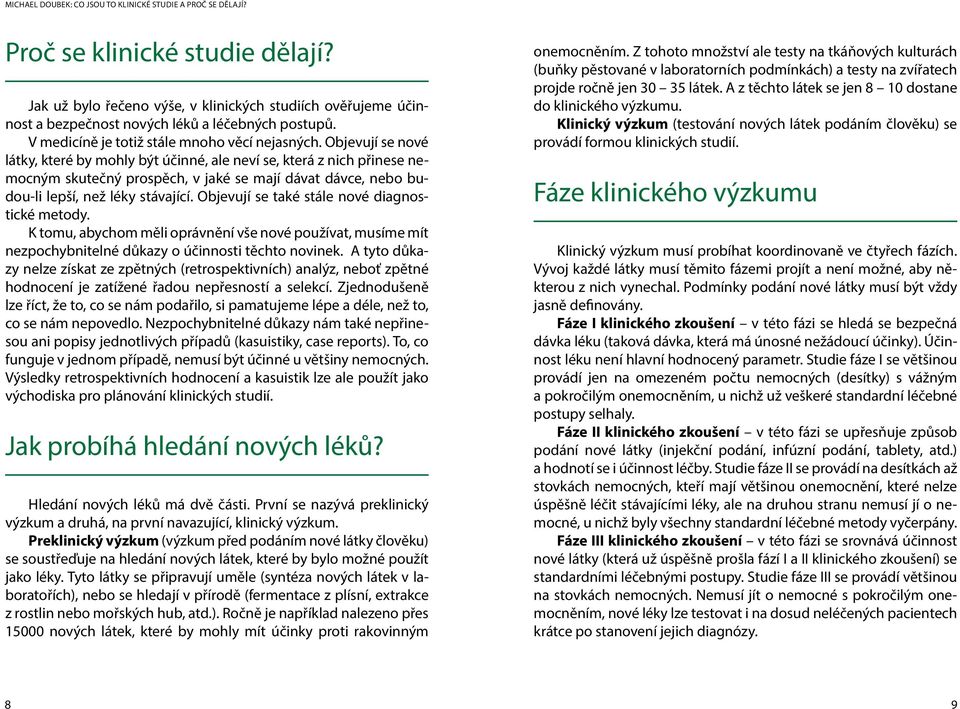 MICHAEL DOUBEK: CO JSOU TO KLINICKÉ STUDIE A PROČ SE DĚLAJÍ?

Proč se klinické studie dělají?

Jak už bylo řečeno výše, v klinických studiích ověřujeme účinnost a bezpečnost nových léků a léčebných postupů.

V medicíně je totiž stále mnoho věcí nejasných. Objevují se nové látky, které by mohly být účinné, ale neví se, která z nich přinese nemocným skutečný prospěch, v jaké se mají dávat dávce, nebo budou-li lepší, než léky stávající. Objevují se také stále nové diagnostické metody.

K tomu, abychom měli oprávnění vše nové používat, musíme mít nezpochybnitelné důkazy o účinnosti těchto novinek. A tyto důkazy nelze získat ze zpětných (retrospektivních) analýz, neboť zpětné hodnocení je zatížené řadou nepřesností a selekcí. Zjednodušeně lze říct, že to, co se nám podařilo, si pamatujeme lépe a déle, než to, co se nám nepovedlo. Nezpochybnitelné důkazy nám také nepřinesou ani popisy jednotlivých případů (kasuistiky, case reports). To, co funguje v jednom případě, nemusí být účinné u většiny nemocných. Výsledky retrospektivních hodnocení a kasuistik lze ale použít jako východiska pro plánování klinických studií.

Jak probíhá hledání nových léků?

Hledání nových léků má dvě části. První se nazývá preklinický výzkum a druhá, na první navazující, klinický výzkum.

Preklinický výzkum (výzkum před podáním nové látky člověku) se soustřeďuje na hledání nových látek, které by bylo možné použít jako léky. Tyto látky se připravují uměle (syntéza nových látek v laboratořích), nebo se hledají v přírodě (fermentace z plísní, extrakce z rostlin nebo mořských hub, atd.). Ročně je například nalezeno přes 15000 nových látek, které by mohly mít účinky proti rakovinným onemocněním. Z tohoto množství ale testy na tkáňových kulturách (buňky pěstované v laboratorních podmínkách) a testy na zvířatech projde ročně jen 30 – 35 látek. A z těchto látek se jen 8 – 10 dostane do klinického výzkumu.

Klinický výzkum (testování nových látek podáním člověku) se provádí formou klinických studií.

Fáze klinického výzkumu

Klinický výzkum musí probíhat koordinovaně ve čtyřech fázích. Vývoj každé látky musí těmito fázemi projít a není možné, aby některou z nich vynechal. Podmínky podání nové látky musí být vždy jasně definovány.

Fáze I klinického zkoušení – v této fázi se hledá se bezpečná dávka léku (taková dávka, která má únosné nežádoucí účinky). Účinnost léku není hlavní hodnocený parametr. Studie fáze I se většinou provádí jen na omezeném počtu nemocných (desítky) s vážným a pokročilým onemocněním, u nichž už veškeré standardní léčebné postupy selhaly.

Fáze II klinického zkoušení – v této fázi se upřesňuje způsob podání nové látky (injekční podání, infúzní podání, tablety, atd.) a hodnotí se i účinnost léčby. Studie fáze II se provádí na desítkách až stovkách nemocných, kteří mají většinou onemocnění, které nelze úspěšně léčit stávajícími léky, ale na druhou stranu nemusí jí o nemocné, u nichž byly všechny standardní léčebné metody vyčerpány.

Fáze III klinického zkoušení – v této fázi se srovnává účinnost nové látky (která už úspěšně prošla fází I a II klinického zkoušení) se standardními léčebnými postupy. Studie fáze III se provádí většinou na stovkách nemocných. Nemusí jít o nemocné s pokročilým onemocněním, nové léky lze testovat i na dosud neléčených pacientech krátce po stanovení jejich diagnózy.

8

9